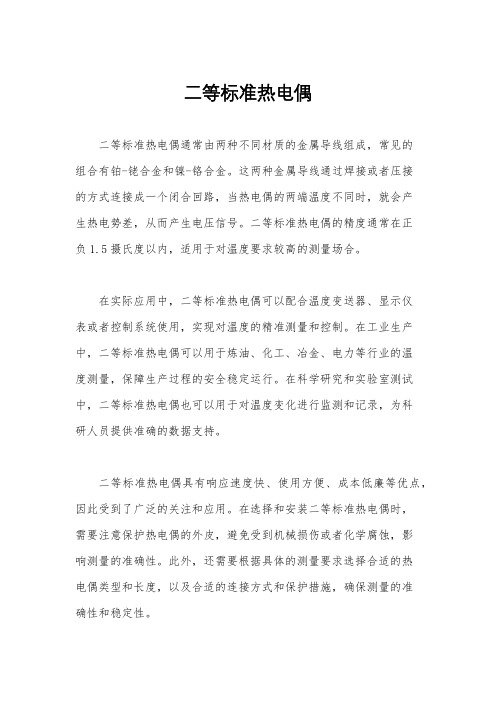 二等标准热电偶

二等标准热电偶通常由两种不同材质的金属导线组成，常见的组合有铂-铑合金和镍-铬合金。这两种金属导线通过焊接或者压接的方式连接成一个闭合回路，当热电偶的两端温度不同时，就会产生热电势差，从而产生电压信号。二等标准热电偶的精度通常在正负1.5摄氏度以内，适用于对温度要求较高的测量场合。

在实际应用中，二等标准热电偶可以配合温度变送器、显示仪表或者控制系统使用，实现对温度的精准测量和控制。在工业生产中，二等标准热电偶可以用于炼油、化工、冶金、电力等行业的温度测量，保障生产过程的安全稳定运行。在科学研究和实验室测试中，二等标准热电偶也可以用于对温度变化进行监测和记录，为科研人员提供准确的数据支持。

二等标准热电偶具有响应速度快、使用方便、成本低廉等优点，因此受到了广泛的关注和应用。在选择和安装二等标准热电偶时，需要注意保护热电偶的外皮，避免受到机械损伤或者化学腐蚀，影响测量的准确性。此外，还需要根据具体的测量要求选择合适的热电偶类型和长度，以及合适的连接方式和保护措施，确保测量的准确性和稳定性。